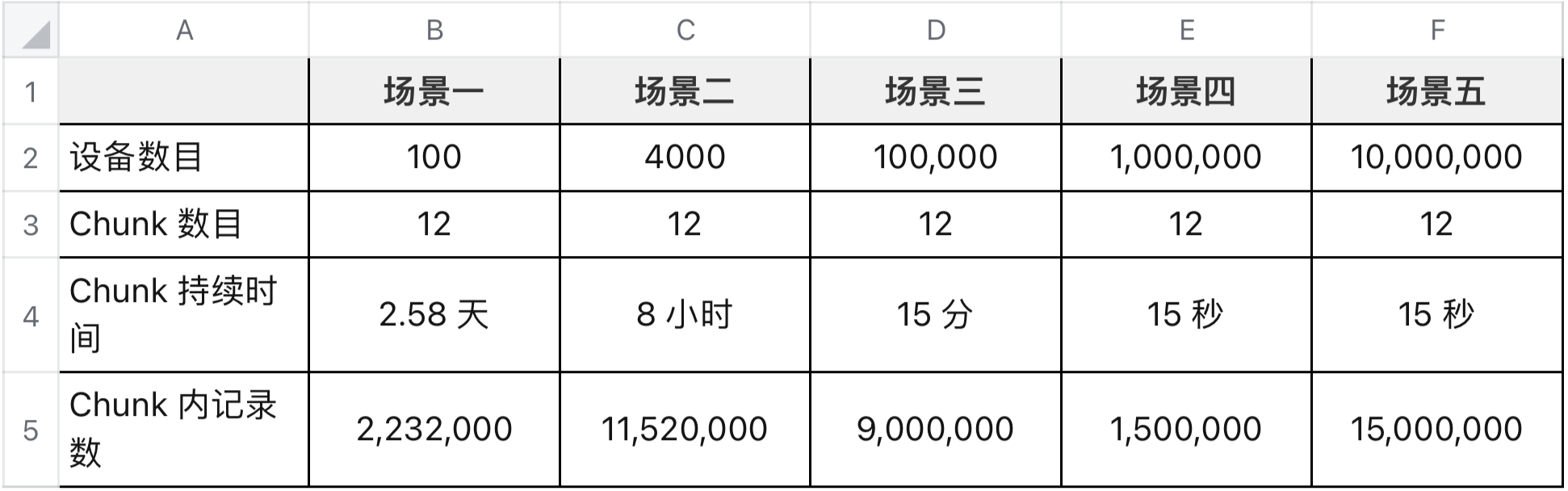 | | A | B | C | D | E | F |
|---|---|---|---|---|---|---|
| 1 | | 场景一 | 场景二 | 场景三 | 场景四 | 场景五 |
| 2 | 设备数目 | 100 | 4000 | 100,000 | 1,000,000 | 10,000,000 |
| 3 | Chunk 数目 | 12 | 12 | 12 | 12 | 12 |
| 4 | Chunk 持续时间 | 2.58 天 | 8 小时 | 15 分 | 15 秒 | 15 秒 |
| 5 | Chunk 内记录数 | 2,232,000 | 11,520,000 | 9,000,000 | 1,500,000 | 15,000,000 |